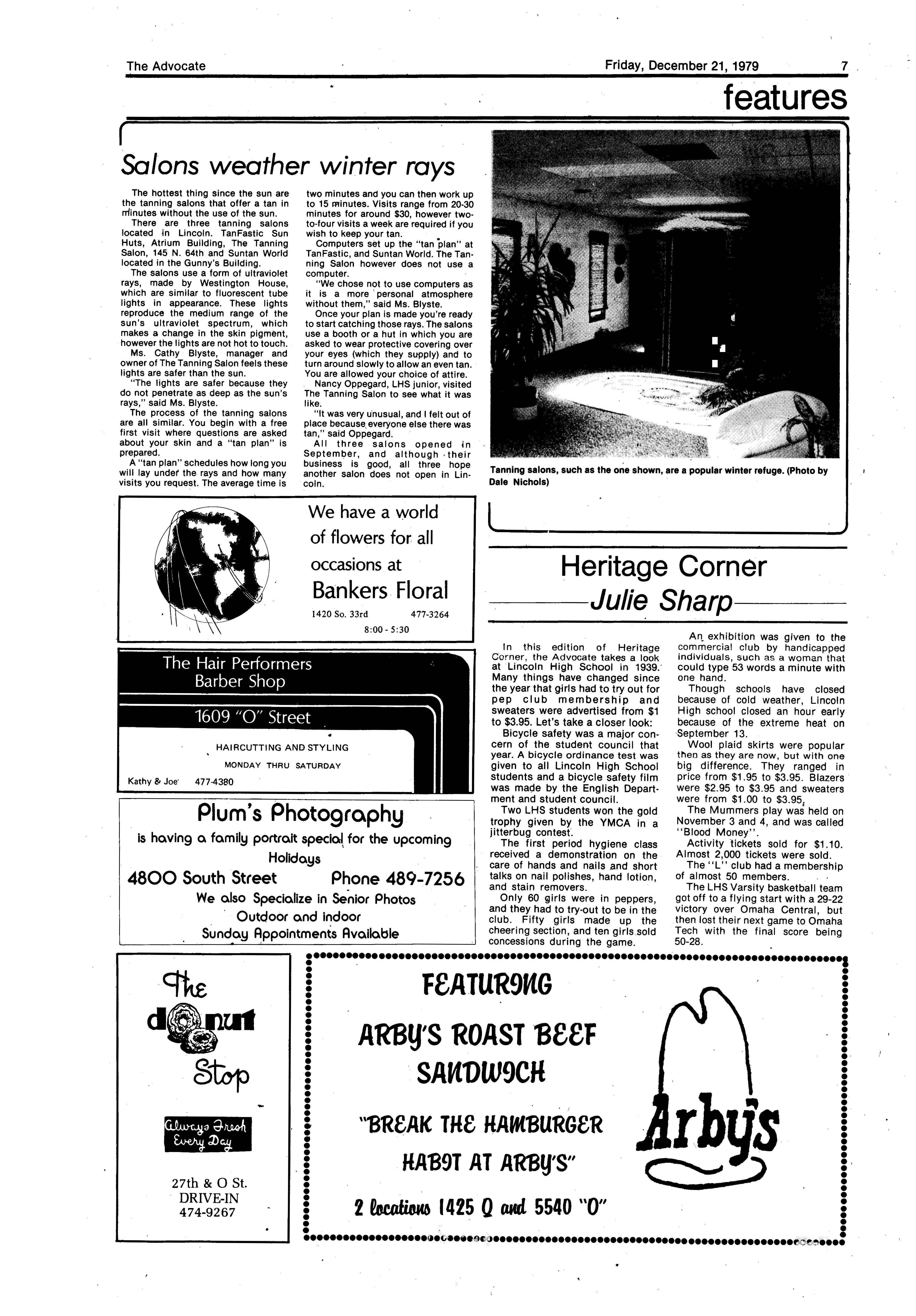 The Advocate Friday, December 21, 1979 7

features

Salons weather winter rays

The hottest thing since the sun are the tanning salons that offer a tan in minutes without the use of the sun.

There are three tanning salons located in Lincoln. TanFastic Sun Huts, Atrium Building, The Tanning Salon, 145 N. 64th and Suntan World located in the Gunny's Building.

The salons use a form of ultraviolet rays, made by Westington House, which are similar to fluorescent tube lights in appearance. These lights reproduce the medium range of the sun's ultraviolet spectrum, which makes a change in the skin pigment, however the lights are not hot to touch.

Ms. Cathy Blyste, manager and owner of The Tanning Salon feels these lights are safer than the sun.

"The lights are safer because they do not penetrate as deep as the sun's rays," said Ms. Blyste.

The process of the tanning salons are all similar. You begin with a free first visit where questions are asked about your skin and a "tan plan" is prepared.

A "tan plan" schedules how long you will lay under the rays and how many visits you request. The average time is two minutes and you can then work up to 15 minutes. Visits range from 20-30 minutes for around $30, however two-to-four visits a week are required if you wish to keep your tan.

Computers set up the "tan plan" at TanFastic, and Suntan World. The Tanning Salon however does not use a computer.

"We chose not to use computers as it is a more personal atmosphere without them," said Ms. Blyste.

Once your plan is made you're ready to start catching those rays. The salons use a booth or a hut in which you are asked to wear protective covering over your eyes (which they supply) and to turn around slowly to allow an even tan. You are allowed your choice of attire.

Nancy Oppegard, LHS junior, visited The Tanning Salon to see what it was like.

"It was very unusual, and I felt out of place because everyone else there was tan," said Oppegard.

All three salons opened in September, and although their business is good, all three hope another salon does not open in Lincoln.

Tanning salons, such as the one shown, are a popular winter refuge. (Photo by Dale Nichols)

We have a world of flowers for all occasions at Bankers Floral
1420 So. 33rd 477-3264
8:00 - 5:30

The Hair Performers Barber Shop
1609 "O" Street
HAIRCUTTING AND STYLING
MONDAY THRU SATURDAY
Kathy & Joe 477-4380

Plum's Photography
is having a family portrait special for the upcoming Holidays
4800 South Street Phone 489-7256
We also Specialize in Senior Photos
Outdoor and indoor
Sunday Appointments Available

Heritage Corner
Julie Sharp

In this edition of Heritage Corner, the Advocate takes a look at Lincoln High School in 1939. Many things have changed since the year that girls had to try out for pep club membership and sweaters were advertised from $1 to $3.95. Let's take a closer look:

Bicycle safety was a major concern of the student council that year. A bicycle ordinance test was given to all Lincoln High School students and a bicycle safety film was made by the English Department and student council.

Two LHS students won the gold trophy given by the YMCA in a jitterbug contest.

The first period hygiene class received a demonstration on the care of hands and nails and short talks on nail polishes, hand lotion, and stain removers.

Only 60 girls were in peppers, and they had to try-out to be in the club. Fifty girls made up the cheering section, and ten girls sold concessions during the game.

An exhibition was given to the commercial club by handicapped individuals, such as a woman that could type 53 words a minute with one hand.

Though schools have closed because of cold weather, Lincoln High school closed an hour early because of the extreme heat on September 13.

Wool plaid skirts were popular then as they are now, but with one big difference. They ranged in price from $1.95 to $3.95. Blazers were $2.95 to $3.95 and sweaters were from $1.00 to $3.95.

The Mummers play was held on November 3 and 4, and was called "Blood Money".

Activity tickets sold for $1.10. Almost 2,000 tickets were sold.

The "L" club had a membership of almost 50 members.

The LHS Varsity basketball team got off to a flying start with a 29-22 victory over Omaha Central, but then lost their next game to Omaha Tech with the final score being 50-28.

The donut Stop
Always Fresh Every Day
27th & O St.
DRIVE-IN
474-9267

FEATURING
ARBY'S ROAST BEEF SANDWICH
"BREAK THE HAMBURGER HABIT AT ARBY'S"
2 locations 1425 Q and 5540 "O"
Arby's